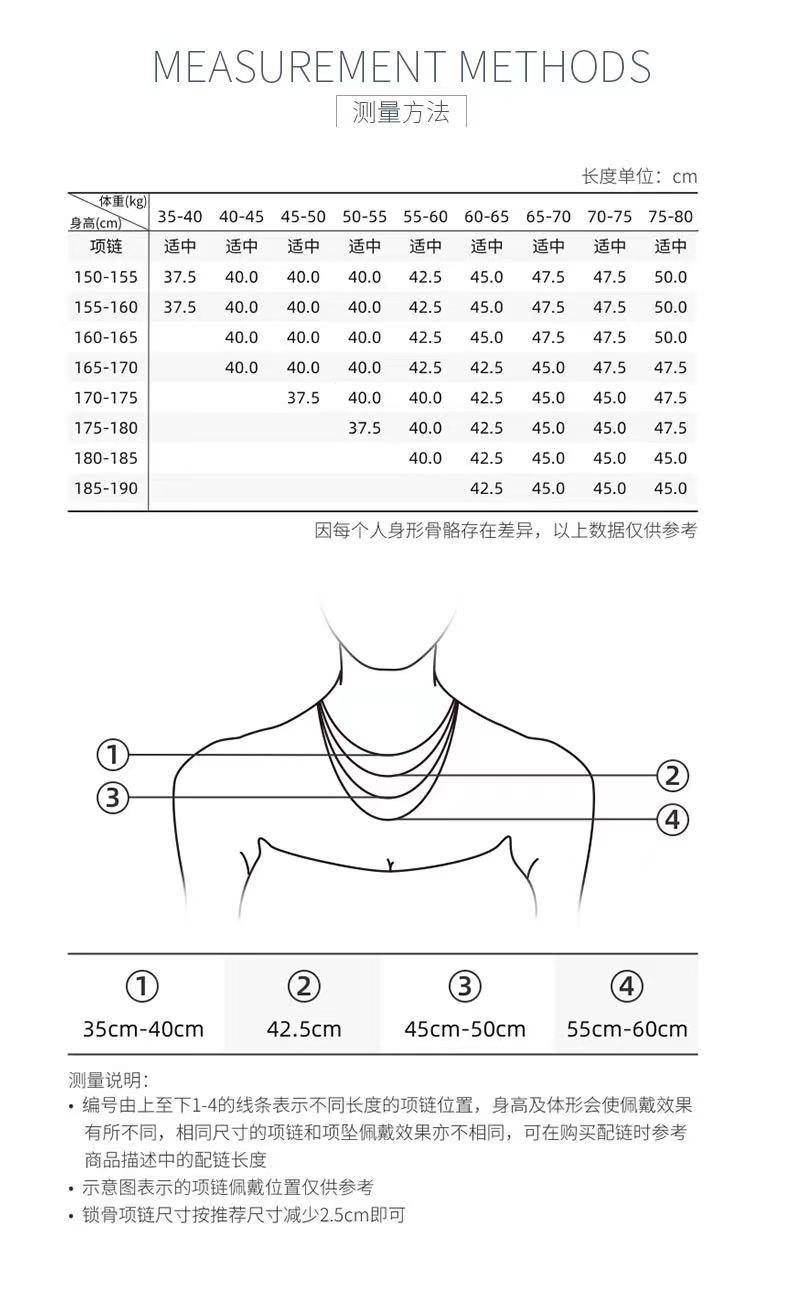 MEASUREMENT METHODS

测量方法

长度单位：cm

| 体重(kg) 身高(cm) | 35-40 | 40-45 | 45-50 | 50-55 | 55-60 | 60-65 | 65-70 | 70-75 | 75-80 |
|---|---|---|---|---|---|---|---|---|---|
| 项链 | 适中 | 适中 | 适中 | 适中 | 适中 | 适中 | 适中 | 适中 | 适中 |
| 150-155 | 37.5 | 40.0 | 40.0 | 40.0 | 42.5 | 45.0 | 47.5 | 47.5 | 50.0 |
| 155-160 | 37.5 | 40.0 | 40.0 | 40.0 | 42.5 | 45.0 | 47.5 | 47.5 | 50.0 |
| 160-165 | | 40.0 | 40.0 | 40.0 | 42.5 | 45.0 | 47.5 | 47.5 | 50.0 |
| 165-170 | | 40.0 | 40.0 | 40.0 | 42.5 | 42.5 | 45.0 | 47.5 | 47.5 |
| 170-175 | | | 37.5 | 40.0 | 40.0 | 42.5 | 45.0 | 45.0 | 47.5 |
| 175-180 | | | | 37.5 | 40.0 | 42.5 | 45.0 | 45.0 | 47.5 |
| 180-185 | | | | | 40.0 | 42.5 | 45.0 | 45.0 | 45.0 |
| 185-190 | | | | | | 42.5 | 45.0 | 45.0 | 45.0 |

因每个人身形骨骼存在差异，以上数据仅供参考

①
②
③
④

| ① | ② | ③ | ④ |
|---|---|---|---|
| 35cm-40cm | 42.5cm | 45cm-50cm | 55cm-60cm |

测量说明：
• 编号由上至下1-4的线条表示不同长度的项链位置，身高及体形会使佩戴效果有所不同，相同尺寸的项链和项坠佩戴效果亦不相同，可在购买配链时参考商品描述中的配链长度
• 示意图表示的项链佩戴位置仅供参考
• 锁骨项链尺寸按推荐尺寸减少2.5cm即可